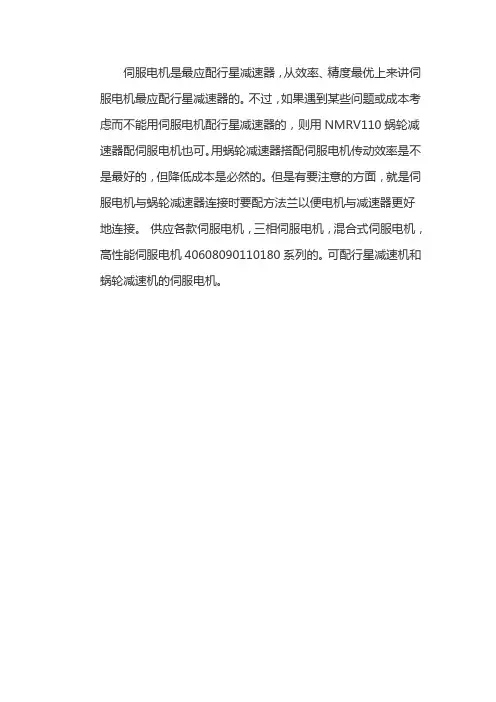 伺服电机是最应配行星减速器，从效率、精度最优上来讲伺服电机最应配行星减速器的。不过，如果遇到某些问题或成本考虑而不能用伺服电机配行星减速器的，则用 NMRV110 蜗轮减速器配伺服电机也可。用蜗轮减速器搭配伺服电机传动效率是不是最好的，但降低成本是必然的。但是有要注意的方面，就是伺服电机与蜗轮减速器连接时要配方法兰以便电机与减速器更好地连接。 供应各款伺服电机，三相伺服电机，混合式伺服电机，高性能伺服电机 40608090110180 系列的。可配行星减速机和蜗轮减速机的伺服电机。